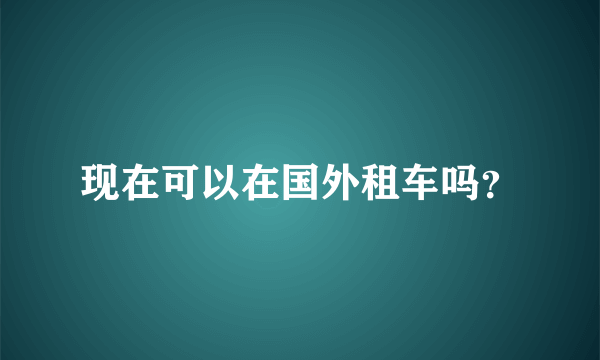 现在可以在国外租车吗?